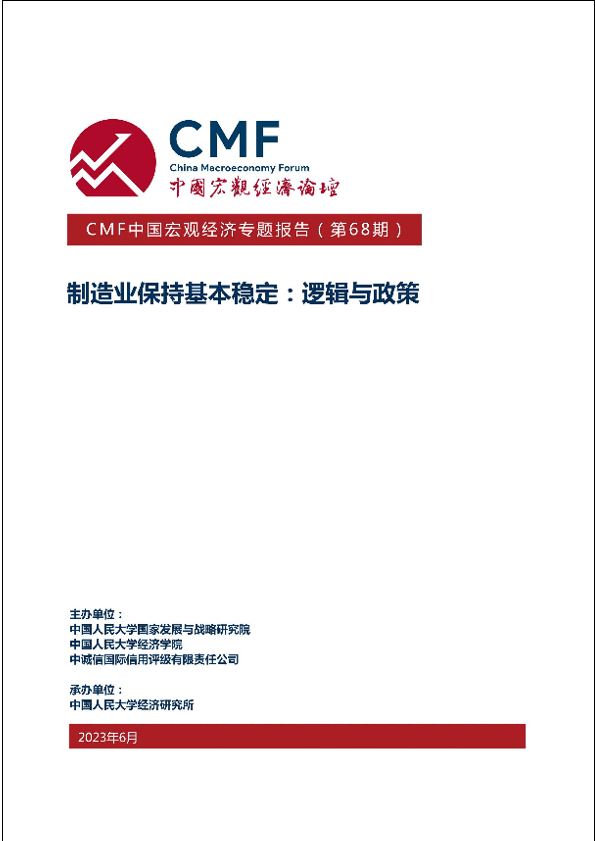 CMF
China Macroeconomy Forum
中國宏觀經濟論壇

CMF中国宏观经济专题报告（第68期）

制造业保持基本稳定：逻辑与政策

主办单位：
中国人民大学国家发展与战略研究院
中国人民大学经济学院
中诚信国际信用评级有限责任公司

承办单位：
中国人民大学经济研究所

2023年6月